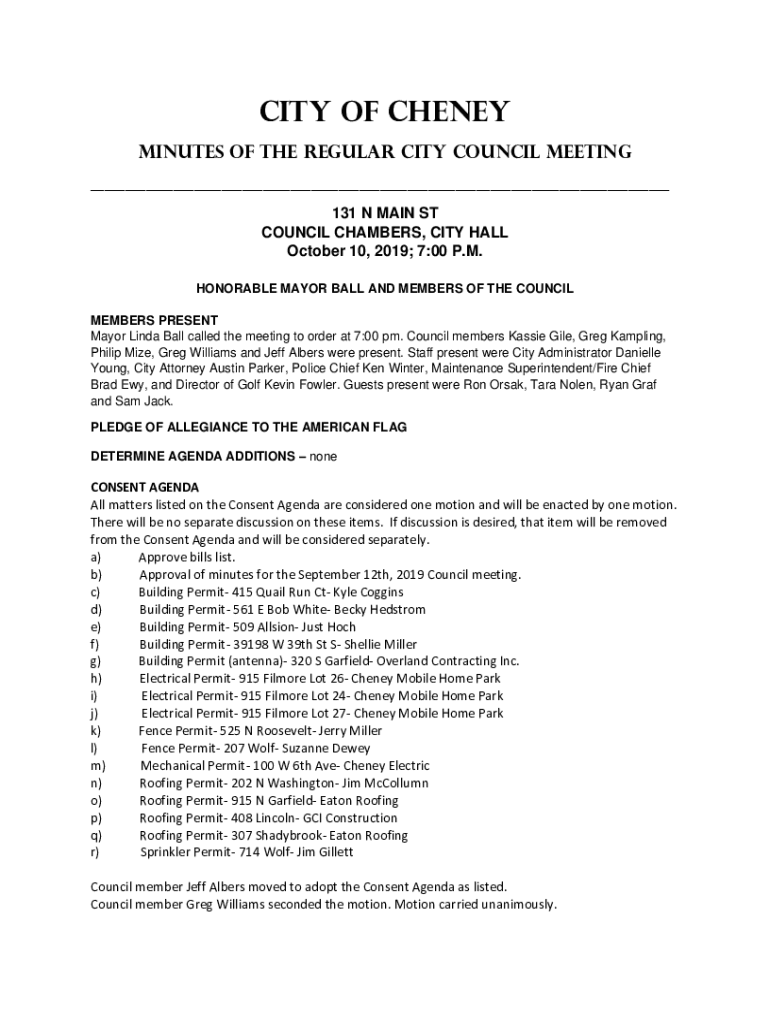 CITY OF CHENEY

MINUTES OF THE REGULAR CITY COUNCIL MEETING

131 N MAIN ST
COUNCIL CHAMBERS, CITY HALL
October 10, 2019; 7:00 P.M.

HONORABLE MAYOR BALL AND MEMBERS OF THE COUNCIL

MEMBERS PRESENT
Mayor Linda Ball called the meeting to order at 7:00 pm. Council members Kassie Gile, Greg Kampling, Philip Mize, Greg Williams and Jeff Albers were present. Staff present were City Administrator Danielle Young, City Attorney Austin Parker, Police Chief Ken Winter, Maintenance Superintendent/Fire Chief Brad Ewy, and Director of Golf Kevin Fowler. Guests present were Ron Orsak, Tara Nolen, Ryan Graf and Sam Jack.

PLEDGE OF ALLEGIANCE TO THE AMERICAN FLAG

DETERMINE AGENDA ADDITIONS – none

CONSENT AGENDA
All matters listed on the Consent Agenda are considered one motion and will be enacted by one motion. There will be no separate discussion on these items. If discussion is desired, that item will be removed from the Consent Agenda and will be considered separately.
a) Approve bills list.
b) Approval of minutes for the September 12th, 2019 Council meeting.
c) Building Permit- 415 Quail Run Ct- Kyle Coggins
d) Building Permit- 561 E Bob White- Becky Hedstrom
e) Building Permit- 509 Allsion- Just Hoch
f) Building Permit- 39198 W 39th St S- Shellie Miller
g) Building Permit (antenna)- 320 S Garfield- Overland Contracting Inc.
h) Electrical Permit- 915 Filmore Lot 26- Cheney Mobile Home Park
i) Electrical Permit- 915 Filmore Lot 24- Cheney Mobile Home Park
j) Electrical Permit- 915 Filmore Lot 27- Cheney Mobile Home Park
k) Fence Permit- 525 N Roosevelt- Jerry Miller
l) Fence Permit- 207 Wolf- Suzanne Dewey
m) Mechanical Permit- 100 W 6th Ave- Cheney Electric
n) Roofing Permit- 202 N Washington- Jim McCollumn
o) Roofing Permit- 915 N Garfield- Eaton Roofing
p) Roofing Permit- 408 Lincoln- GCI Construction
q) Roofing Permit- 307 Shadybrook- Eaton Roofing
r) Sprinkler Permit- 714 Wolf- Jim Gillett

Council member Jeff Albers moved to adopt the Consent Agenda as listed.
Council member Greg Williams seconded the motion. Motion carried unanimously.